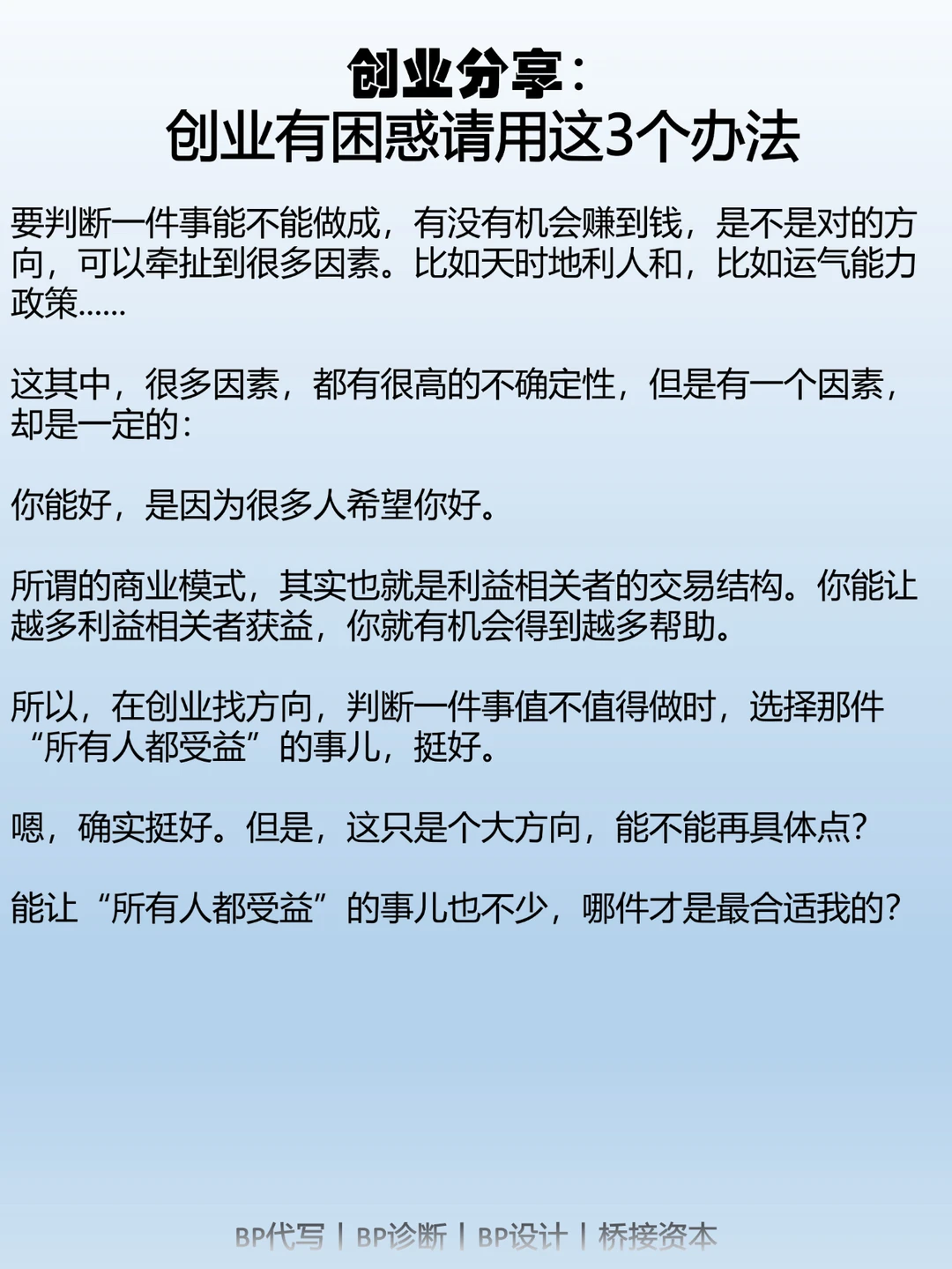 创业分享：
创业有困惑请用这3个办法

要判断一件事能不能做成，有没有机会赚到钱，是不是对的方向，可以牵扯到很多因素。比如天时地利人和，比如运气能力政策......

这其中，很多因素，都有很高的不确定性，但是有一个因素，却是一定的：

你能好，是因为很多人希望你好。

所谓的商业模式，其实也就是利益相关者的交易结构。你能让越多利益相关者获益，你就有机会得到越多帮助。

所以，在创业找方向，判断一件事值不值得做时，选择那件“所有人都受益”的事儿，挺好。

嗯，确实挺好。但是，这只是个大方向，能不能再具体点？

能让“所有人都受益”的事儿也不少，哪件才是最合适我的？

BP代写 | BP诊断 | BP设计 | 桥接资本